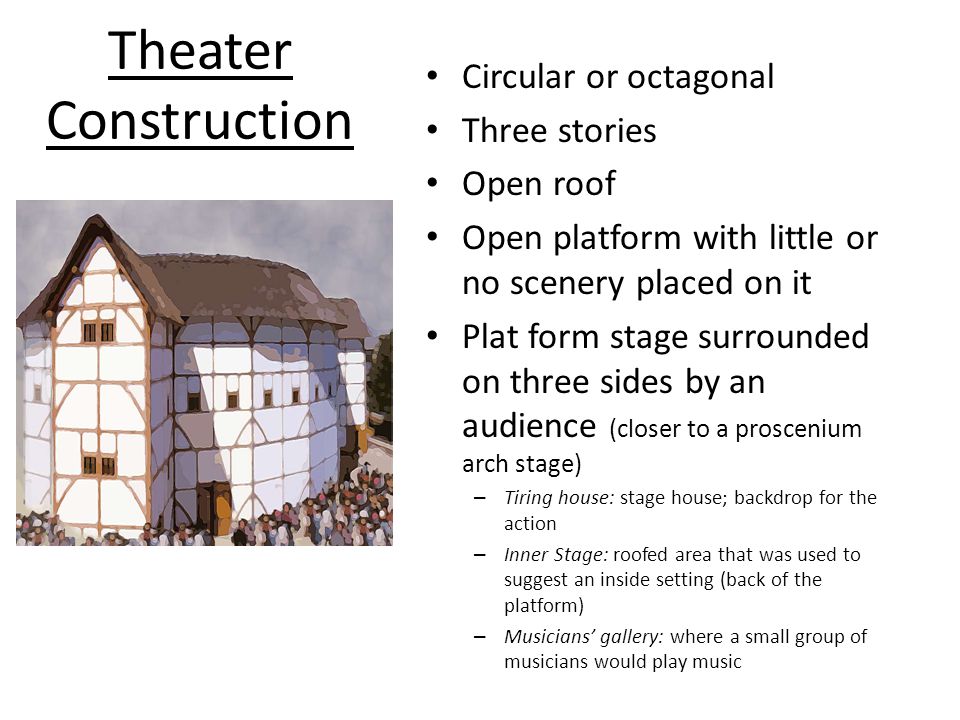 Theater Construction

• Circular or octagonal
• Three stories
• Open roof
• Open platform with little or no scenery placed on it
• Plat form stage surrounded on three sides by an audience (closer to a proscenium arch stage)
– Tiring house: stage house; backdrop for the action
– Inner Stage: roofed area that was used to suggest an inside setting (back of the platform)
– Musicians' gallery: where a small group of musicians would play music